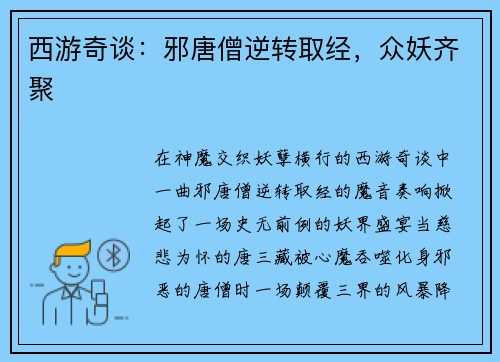 西游奇谈：邪唐僧逆转取经，众妖齐聚

在神魔交织妖孽横行的西游奇谈中一曲邪唐僧逆转取经的魔音奏响掀起了一场史无前例的妖界盛宴当慈悲为怀的唐三藏被心魔吞噬化身邪恶的唐僧时一场颠覆三界的风暴降